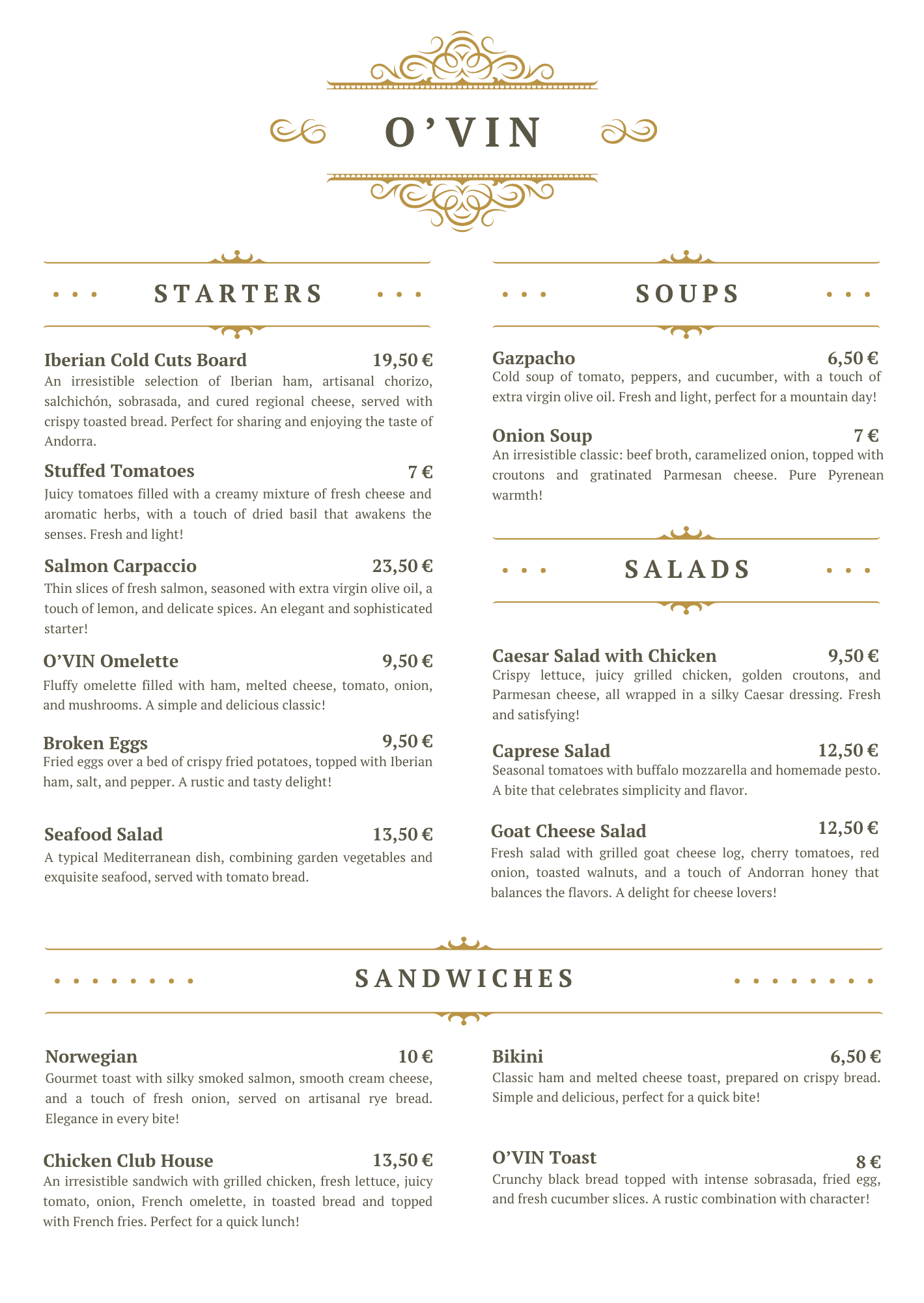 O'VIN

STARTERS

Iberian Cold Cuts Board 19,50 €
An irresistible selection of Iberian ham, artisanal chorizo, salchichón, sobrasada, and cured regional cheese, served with crispy toasted bread. Perfect for sharing and enjoying the taste of Andorra.

Stuffed Tomatoes 7 €
Juicy tomatoes filled with a creamy mixture of fresh cheese and aromatic herbs, with a touch of dried basil that awakens the senses. Fresh and light!

Salmon Carpaccio 23,50 €
Thin slices of fresh salmon, seasoned with extra virgin olive oil, a touch of lemon, and delicate spices. An elegant and sophisticated starter!

O'VIN Omelette 9,50 €
Fluffy omelette filled with ham, melted cheese, tomato, onion, and mushrooms. A simple and delicious classic!

Broken Eggs 9,50 €
Fried eggs over a bed of crispy fried potatoes, topped with Iberian ham, salt, and pepper. A rustic and tasty delight!

Seafood Salad 13,50 €
A typical Mediterranean dish, combining garden vegetables and exquisite seafood, served with tomato bread.

SOUPS

Gazpacho 6,50 €
Cold soup of tomato, peppers, and cucumber, with a touch of extra virgin olive oil. Fresh and light, perfect for a mountain day!

Onion Soup 7 €
An irresistible classic: beef broth, caramelized onion, topped with croutons and gratinated Parmesan cheese. Pure Pyrenean warmth!

SALADS

Caesar Salad with Chicken 9,50 €
Crispy lettuce, juicy grilled chicken, golden croutons, and Parmesan cheese, all wrapped in a silky Caesar dressing. Fresh and satisfying!

Caprese Salad 12,50 €
Seasonal tomatoes with buffalo mozzarella and homemade pesto. A bite that celebrates simplicity and flavor.

Goat Cheese Salad 12,50 €
Fresh salad with grilled goat cheese log, cherry tomatoes, red onion, toasted walnuts, and a touch of Andorran honey that balances the flavors. A delight for cheese lovers!

SANDWICHES

Norwegian 10 €
Gourmet toast with silky smoked salmon, smooth cream cheese, and a touch of fresh onion, served on artisanal rye bread. Elegance in every bite!

Chicken Club House 13,50 €
An irresistible sandwich with grilled chicken, fresh lettuce, juicy tomato, onion, French omelette, in toasted bread and topped with French fries. Perfect for a quick lunch!

Bikini 6,50 €
Classic ham and melted cheese toast, prepared on crispy bread. Simple and delicious, perfect for a quick bite!

O'VIN Toast 8 €
Crunchy black bread topped with intense sobrasada, fried egg, and fresh cucumber slices. A rustic combination with character!